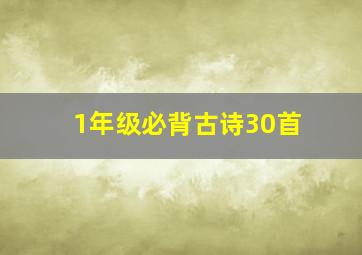 1年级必背古诗30首